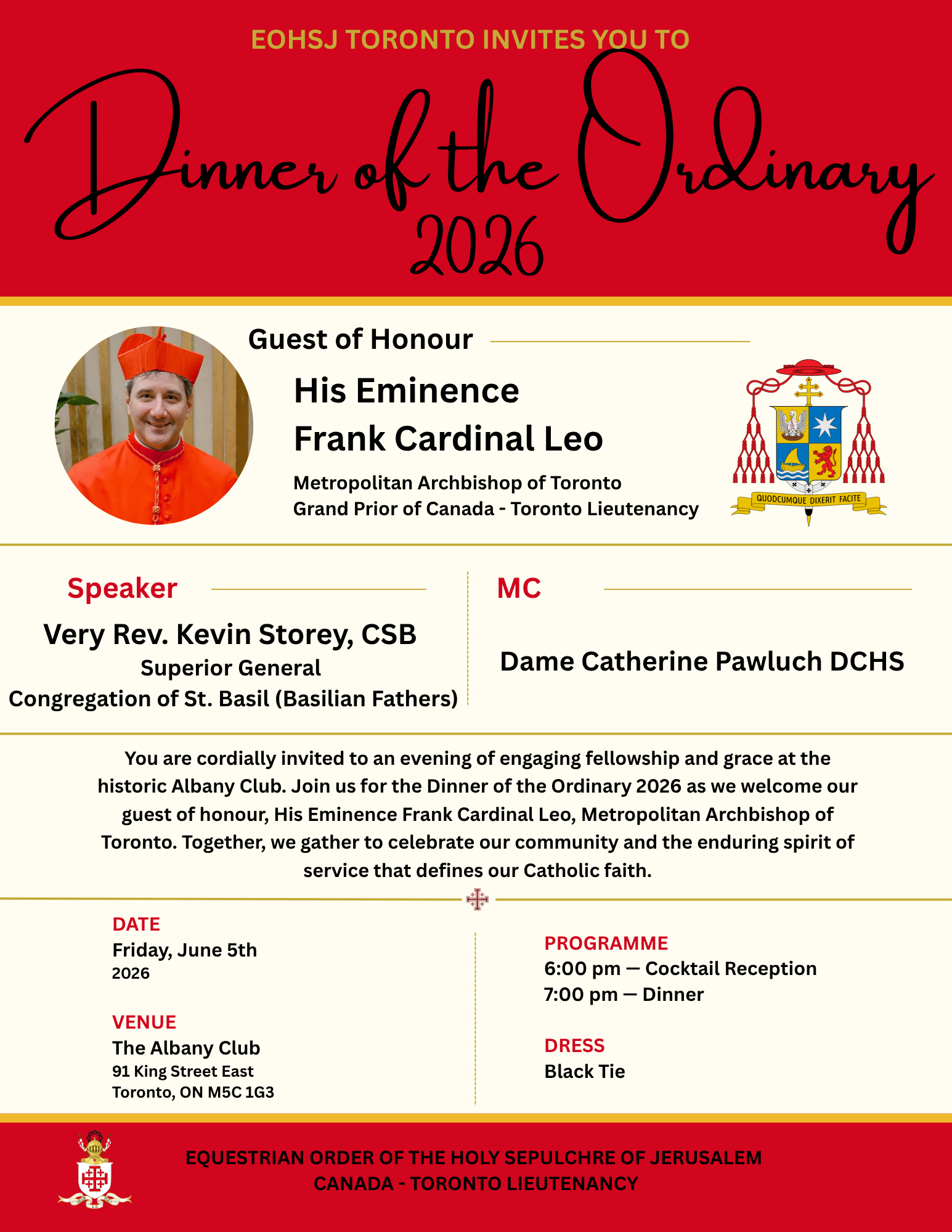 EOHSJ TORONTO INVITES YOU TO

Dinner of the Ordinary
2026

Guest of Honour

His Eminence
Frank Cardinal Leo

Metropolitan Archbishop of Toronto
Grand Prior of Canada - Toronto Lieutenancy

QUODCUMQUE DIXERIT FACITE

Speaker

Very Rev. Kevin Storey, CSB
Superior General
Congregation of St. Basil (Basilian Fathers)

MC

Dame Catherine Pawluch DCHS

You are cordially invited to an evening of engaging fellowship and grace at the historic Albany Club. Join us for the Dinner of the Ordinary 2026 as we welcome our guest of honour, His Eminence Frank Cardinal Leo, Metropolitan Archbishop of Toronto. Together, we gather to celebrate our community and the enduring spirit of service that defines our Catholic faith.

DATE
Friday, June 5th
2026

VENUE
The Albany Club
91 King Street East
Toronto, ON M5C 1G3

PROGRAMME
6:00 pm — Cocktail Reception
7:00 pm — Dinner

DRESS
Black Tie

EQUESTRIAN ORDER OF THE HOLY SEPULCHRE OF JERUSALEM
CANADA - TORONTO LIEUTENANCY